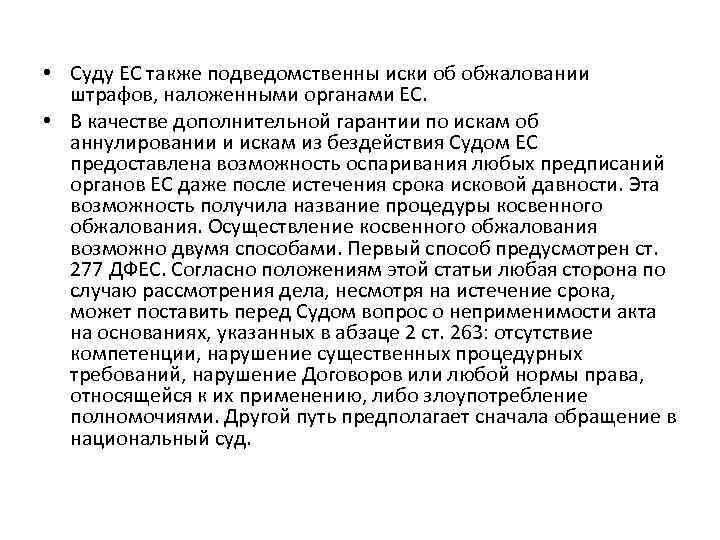 • Суду ЕС также подведомственны иски об обжаловании штрафов, наложенными органами ЕС.

• В качестве дополнительной гарантии по искам об аннулировании и искам из бездействия Судом ЕС предоставлена возможность оспаривания любых предписаний органов ЕС даже после истечения срока исковой давности. Эта возможность получила название процедуры косвенного обжалования. Осуществление косвенного обжалования возможно двумя способами. Первый способ предусмотрен ст. 277 ДФЕС. Согласно положениям этой статьи любая сторона по случаю рассмотрения дела, несмотря на истечение срока, может поставить перед Судом вопрос о неприменимости акта на основаниях, указанных в абзаце 2 ст. 263: отсутствие компетенции, нарушение существенных процедурных требований, нарушение Договоров или любой нормы права, относящейся к их применению, либо злоупотребление полномочиями. Другой путь предполагает сначала обращение в национальный суд.